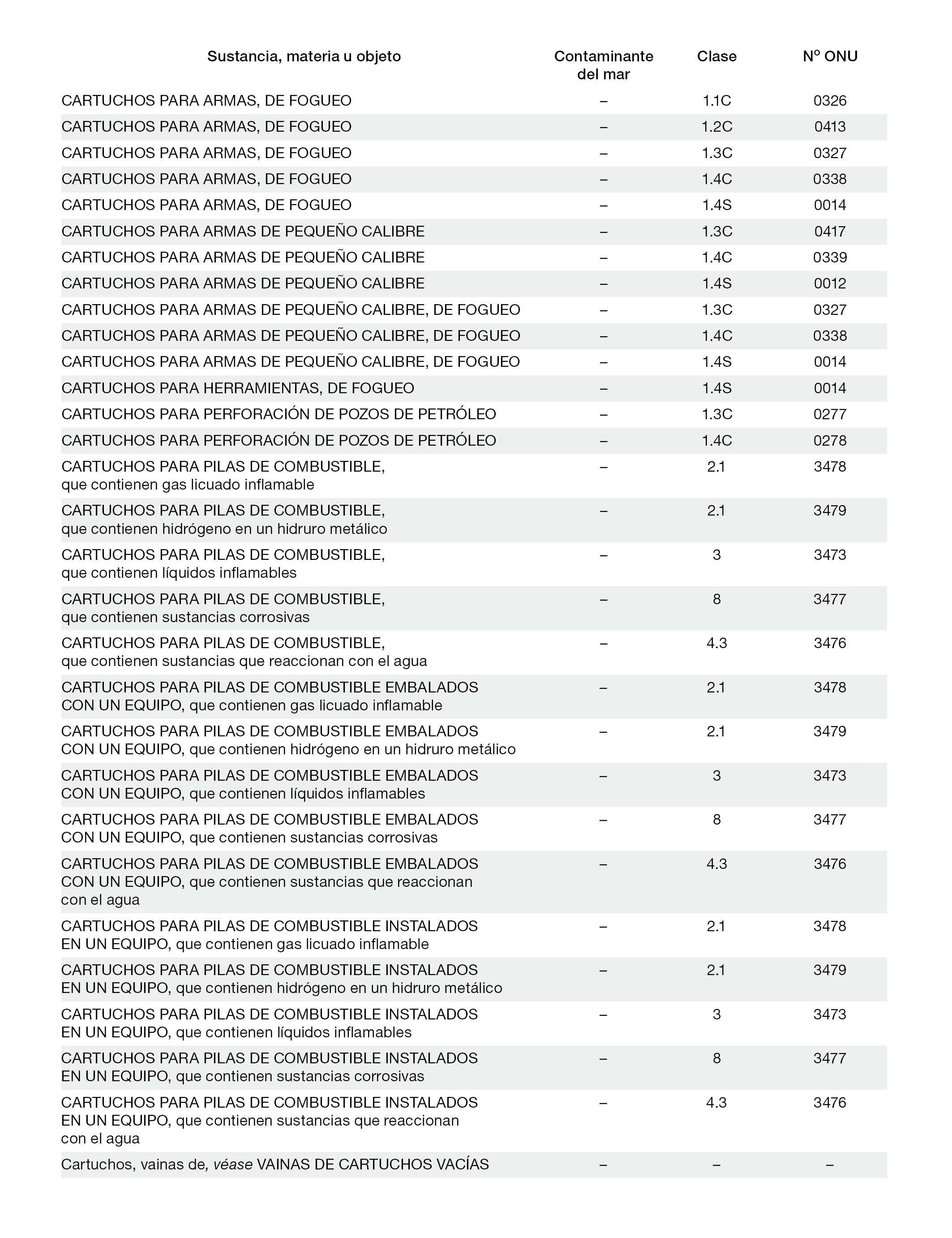 | Sustancia, materia u objeto | Contaminante del mar | Clase | Nº ONU |
|---|---|---|---|
| CARTUCHOS PARA ARMAS, DE FOGUEO | – | 1.1C | 0326 |
| CARTUCHOS PARA ARMAS, DE FOGUEO | – | 1.2C | 0413 |
| CARTUCHOS PARA ARMAS, DE FOGUEO | – | 1.3C | 0327 |
| CARTUCHOS PARA ARMAS, DE FOGUEO | – | 1.4C | 0338 |
| CARTUCHOS PARA ARMAS, DE FOGUEO | – | 1.4S | 0014 |
| CARTUCHOS PARA ARMAS DE PEQUEÑO CALIBRE | – | 1.3C | 0417 |
| CARTUCHOS PARA ARMAS DE PEQUEÑO CALIBRE | – | 1.4C | 0339 |
| CARTUCHOS PARA ARMAS DE PEQUEÑO CALIBRE | – | 1.4S | 0012 |
| CARTUCHOS PARA ARMAS DE PEQUEÑO CALIBRE, DE FOGUEO | – | 1.3C | 0327 |
| CARTUCHOS PARA ARMAS DE PEQUEÑO CALIBRE, DE FOGUEO | – | 1.4C | 0338 |
| CARTUCHOS PARA ARMAS DE PEQUEÑO CALIBRE, DE FOGUEO | – | 1.4S | 0014 |
| CARTUCHOS PARA HERRAMIENTAS, DE FOGUEO | – | 1.4S | 0014 |
| CARTUCHOS PARA PERFORACIÓN DE POZOS DE PETRÓLEO | – | 1.3C | 0277 |
| CARTUCHOS PARA PERFORACIÓN DE POZOS DE PETRÓLEO | – | 1.4C | 0278 |
| CARTUCHOS PARA PILAS DE COMBUSTIBLE, que contienen gas licuado inflamable | – | 2.1 | 3478 |
| CARTUCHOS PARA PILAS DE COMBUSTIBLE, que contienen hidrógeno en un hidruro metálico | – | 2.1 | 3479 |
| CARTUCHOS PARA PILAS DE COMBUSTIBLE, que contienen líquidos inflamables | – | 3 | 3473 |
| CARTUCHOS PARA PILAS DE COMBUSTIBLE, que contienen sustancias corrosivas | – | 8 | 3477 |
| CARTUCHOS PARA PILAS DE COMBUSTIBLE, que contienen sustancias que reaccionan con el agua | – | 4.3 | 3476 |
| CARTUCHOS PARA PILAS DE COMBUSTIBLE EMBALADOS CON UN EQUIPO, que contienen gas licuado inflamable | – | 2.1 | 3478 |
| CARTUCHOS PARA PILAS DE COMBUSTIBLE EMBALADOS CON UN EQUIPO, que contienen hidrógeno en un hidruro metálico | – | 2.1 | 3479 |
| CARTUCHOS PARA PILAS DE COMBUSTIBLE EMBALADOS CON UN EQUIPO, que contienen líquidos inflamables | – | 3 | 3473 |
| CARTUCHOS PARA PILAS DE COMBUSTIBLE EMBALADOS CON UN EQUIPO, que contienen sustancias corrosivas | – | 8 | 3477 |
| CARTUCHOS PARA PILAS DE COMBUSTIBLE EMBALADOS CON UN EQUIPO, que contienen sustancias que reaccionan con el agua | – | 4.3 | 3476 |
| CARTUCHOS PARA PILAS DE COMBUSTIBLE INSTALADOS EN UN EQUIPO, que contienen gas licuado inflamable | – | 2.1 | 3478 |
| CARTUCHOS PARA PILAS DE COMBUSTIBLE INSTALADOS EN UN EQUIPO, que contienen hidrógeno en un hidruro metálico | – | 2.1 | 3479 |
| CARTUCHOS PARA PILAS DE COMBUSTIBLE INSTALADOS EN UN EQUIPO, que contienen líquidos inflamables | – | 3 | 3473 |
| CARTUCHOS PARA PILAS DE COMBUSTIBLE INSTALADOS EN UN EQUIPO, que contienen sustancias corrosivas | – | 8 | 3477 |
| CARTUCHOS PARA PILAS DE COMBUSTIBLE INSTALADOS EN UN EQUIPO, que contienen sustancias que reaccionan con el agua | – | 4.3 | 3476 |
| Cartuchos, vainas de, véase VAINAS DE CARTUCHOS VACÍAS | – | – | – |